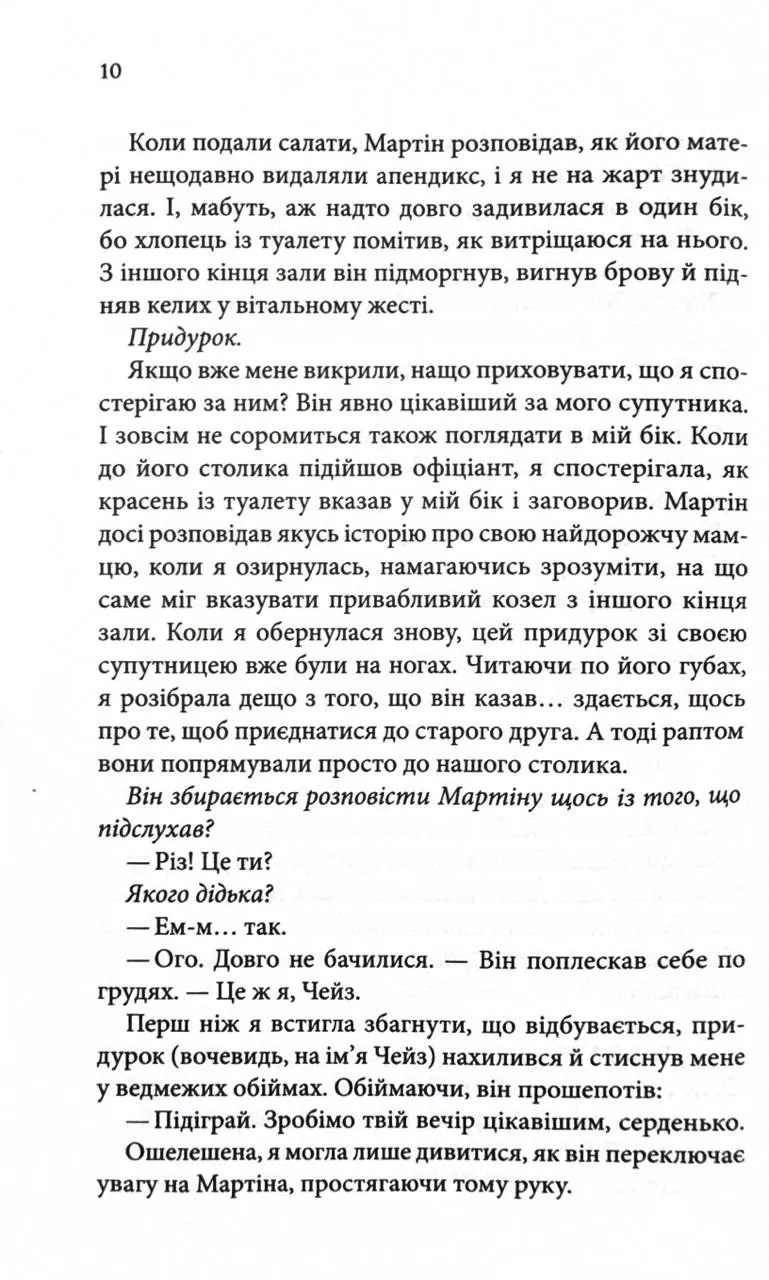 10

Коли подали салати, Мартін розповідав, як його матері нещодавно видаляли апендикс, і я не на жарт знудилася. І, мабуть, аж надто довго задивилася в один бік, бо хлопець із туалету помітив, як витріщаюся на нього. З іншого кінця зали він підморгнув, вигнув брову й підняв келих у вітальному жесті.

Придурок.

Якщо вже мене викрили, нащо приховувати, що я спостерігаю за ним? Він явно цікавіший за мого супутника. І зовсім не соромиться також поглядати в мій бік. Коли до його столика підійшов офіціант, я спостерігала, як красень із туалету вказав у мій бік і заговорив. Мартін досі розповідав якусь історію про свою найдорожчу мамцю, коли я озирнулась, намагаючись зрозуміти, на що саме міг вказувати привабливий козел з іншого кінця зали. Коли я обернулася знову, цей придурок зі своєю супутницею вже були на ногах. Читаючи по його губах, я розібрала дещо з того, що він казав... здається, щось про те, щоб приєднатися до старого друга. А тоді раптом вони попрямували просто до нашого столика.

Він збирається розповісти Мартіну щось із того, що підслухав?

— Різ! Це ти?

Якого дідька?

— Ем-м... так.

— Ого. Довго не бачилися. — Він поплескав себе по грудях. — Це ж я, Чейз.

Перш ніж я встигла збагнути, що відбувається, придурок (вочевидь, на ім'я Чейз) нахилився й стиснув мене у ведмежих обіймах. Обіймаючи, він прошепотів:

— Підіграй. Зробімо твій вечір цікавішим, серденько.

Ошелешена, я могла лише дивитися, як він переключає увагу на Мартіна, простягаючи тому руку.